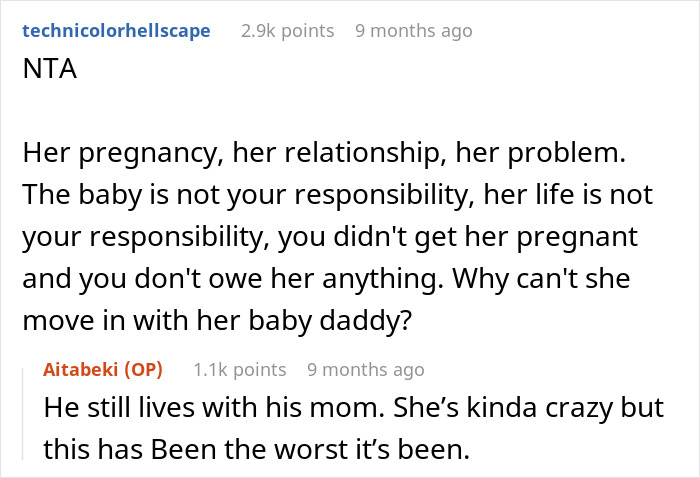 technicolorhellscape 2.9k points 9 months ago
NTA

Her pregnancy, her relationship, her problem. The baby is not your responsibility, her life is not your responsibility, you didn't get her pregnant and you don't owe her anything. Why can't she move in with her baby daddy?

Aitabeki (OP) 1.1k points 9 months ago
He still lives with his mom. She’s kinda crazy but this has Been the worst it’s been.